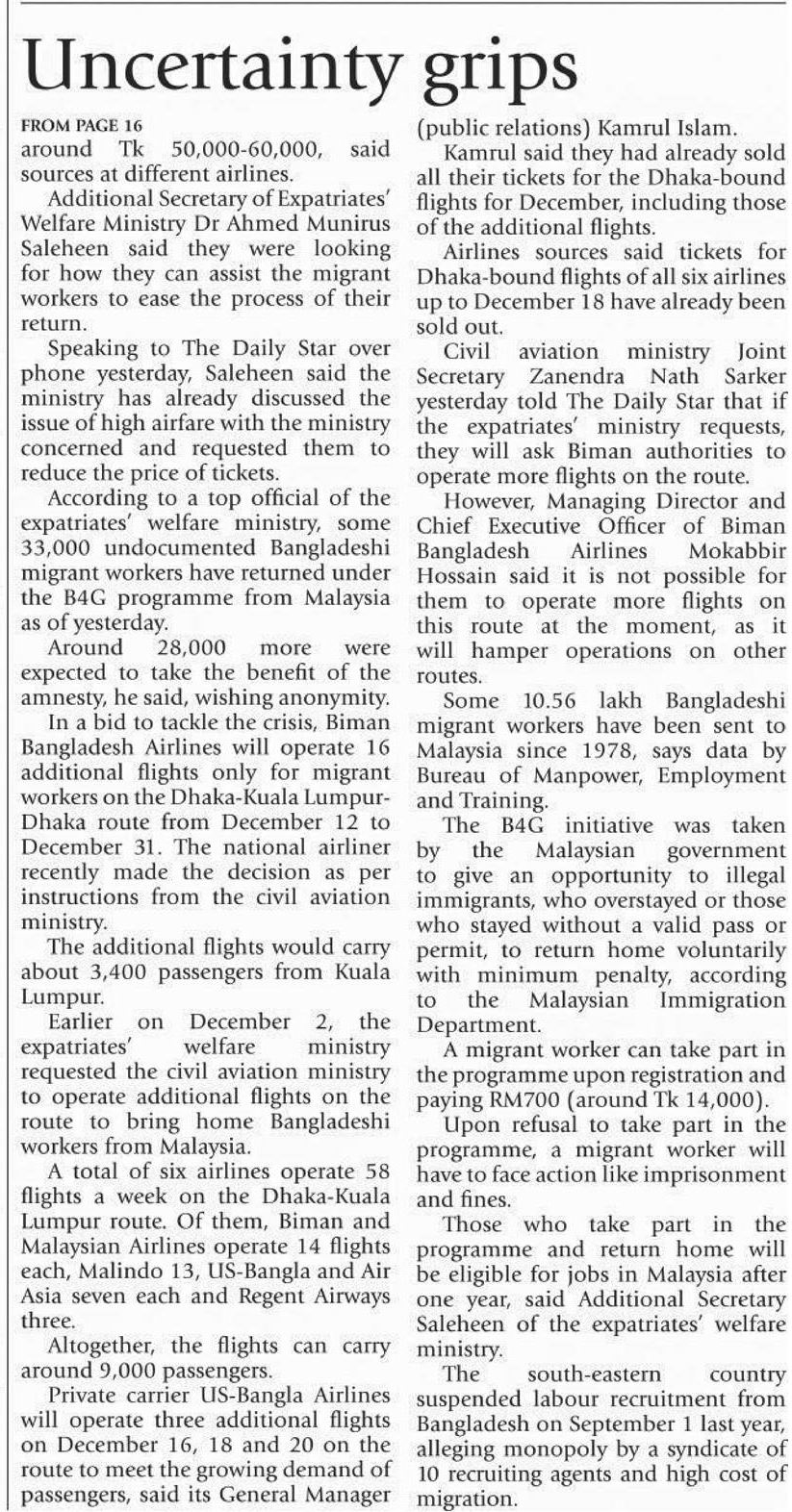 Uncertainty grips

FROM PAGE 16

around Tk 50,000-60,000, said sources at different airlines.

Additional Secretary of Expatriates' Welfare Ministry Dr Ahmed Munirus Saleheen said they were looking for how they can assist the migrant workers to ease the process of their return.

Speaking to The Daily Star over phone yesterday, Saleheen said the ministry has already discussed the issue of high airfare with the ministry concerned and requested them to reduce the price of tickets.

According to a top official of the expatriates' welfare ministry, some 33,000 undocumented Bangladeshi migrant workers have returned under the B4G programme from Malaysia as of yesterday.

Around 28,000 more were expected to take the benefit of the amnesty, he said, wishing anonymity.

In a bid to tackle the crisis, Biman Bangladesh Airlines will operate 16 additional flights only for migrant workers on the Dhaka-Kuala Lumpur-Dhaka route from December 12 to December 31. The national airliner recently made the decision as per instructions from the civil aviation ministry.

The additional flights would carry about 3,400 passengers from Kuala Lumpur.

Earlier on December 2, the expatriates' welfare ministry requested the civil aviation ministry to operate additional flights on the route to bring home Bangladeshi workers from Malaysia.

A total of six airlines operate 58 flights a week on the Dhaka-Kuala Lumpur route. Of them, Biman and Malaysian Airlines operate 14 flights each, Malindo 13, US-Bangla and Air Asia seven each and Regent Airways three.

Altogether, the flights can carry around 9,000 passengers.

Private carrier US-Bangla Airlines will operate three additional flights on December 16, 18 and 20 on the route to meet the growing demand of passengers, said its General Manager (public relations) Kamrul Islam.

Kamrul said they had already sold all their tickets for the Dhaka-bound flights for December, including those of the additional flights.

Airlines sources said tickets for Dhaka-bound flights of all six airlines up to December 18 have already been sold out.

Civil aviation ministry Joint Secretary Zanendra Nath Sarker yesterday told The Daily Star that if the expatriates' ministry requests, they will ask Biman authorities to operate more flights on the route.

However, Managing Director and Chief Executive Officer of Biman Bangladesh Airlines Mokabbir Hossain said it is not possible for them to operate more flights on this route at the moment, as it will hamper operations on other routes.

Some 10.56 lakh Bangladeshi migrant workers have been sent to Malaysia since 1978, says data by Bureau of Manpower, Employment and Training.

The B4G initiative was taken by the Malaysian government to give an opportunity to illegal immigrants, who overstayed or those who stayed without a valid pass or permit, to return home voluntarily with minimum penalty, according to the Malaysian Immigration Department.

A migrant worker can take part in the programme upon registration and paying RM700 (around Tk 14,000).

Upon refusal to take part in the programme, a migrant worker will have to face action like imprisonment and fines.

Those who take part in the programme and return home will be eligible for jobs in Malaysia after one year, said Additional Secretary Saleheen of the expatriates' welfare ministry.

The south-eastern country suspended labour recruitment from Bangladesh on September 1 last year, alleging monopoly by a syndicate of 10 recruiting agents and high cost of migration.